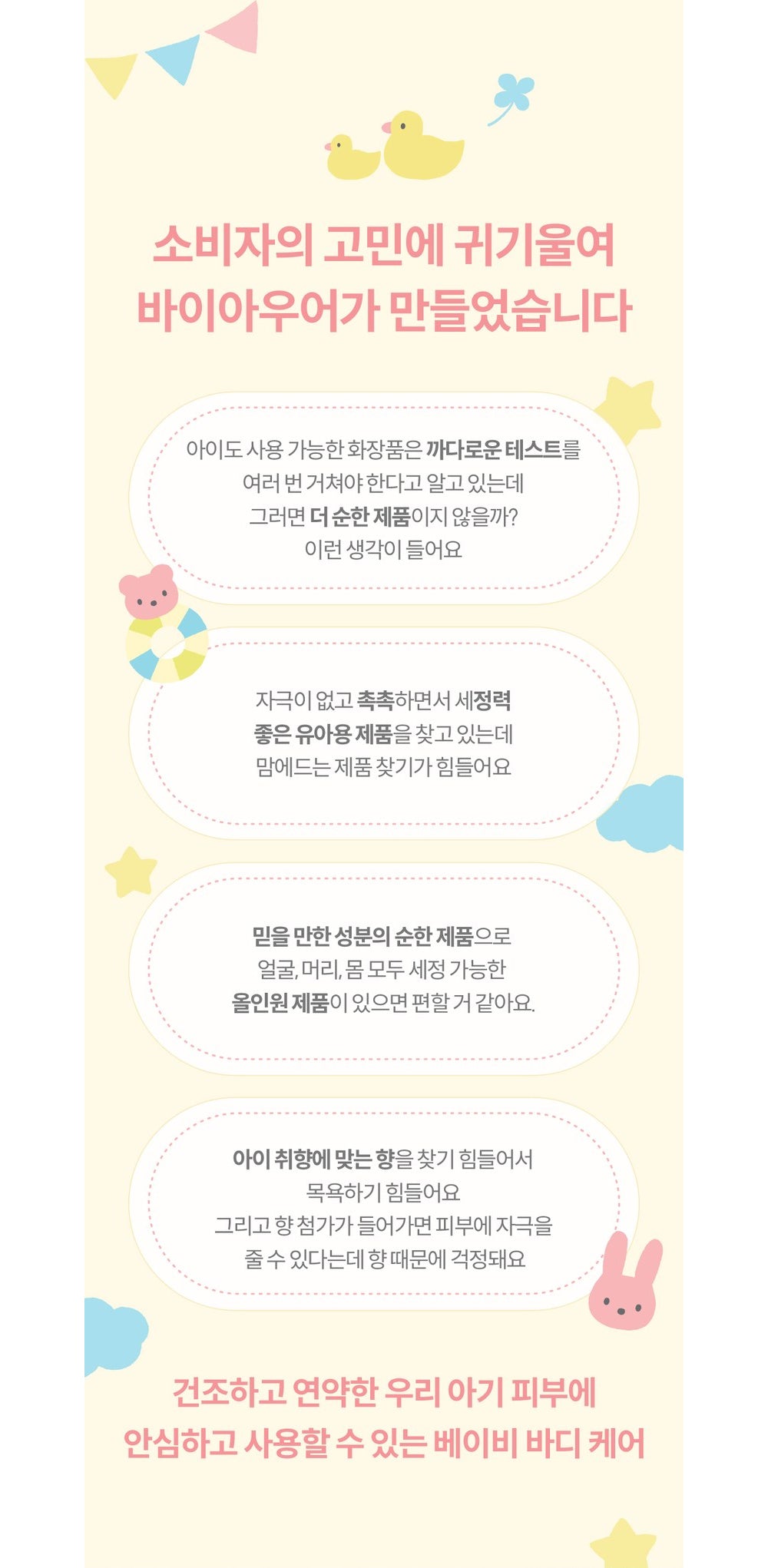 소비자의 고민에 귀기울여
바이아우어가 만들었습니다

아이도 사용 가능한 화장품은 까다로운 테스트를
여러 번 거쳐야 한다고 알고 있는데
그러면 더 순한 제품이지 않을까?
이런 생각이 들어요

자극이 없고 촉촉하면서 세정력
좋은 유아용 제품을 찾고 있는데
맘에드는 제품 찾기가 힘들어요

믿을 만한 성분의 순한 제품으로
얼굴, 머리, 몸 모두 세정 가능한
올인원 제품이 있으면 편할 거 같아요.

아이 취향에 맞는 향을 찾기 힘들어서
목욕하기 힘들어요
그리고 향 첨가가 들어가면 피부에 자극을
줄 수 있다는데 향 때문에 걱정돼요

건조하고 연약한 우리 아기 피부에
안심하고 사용할 수 있는 베이비 바디 케어